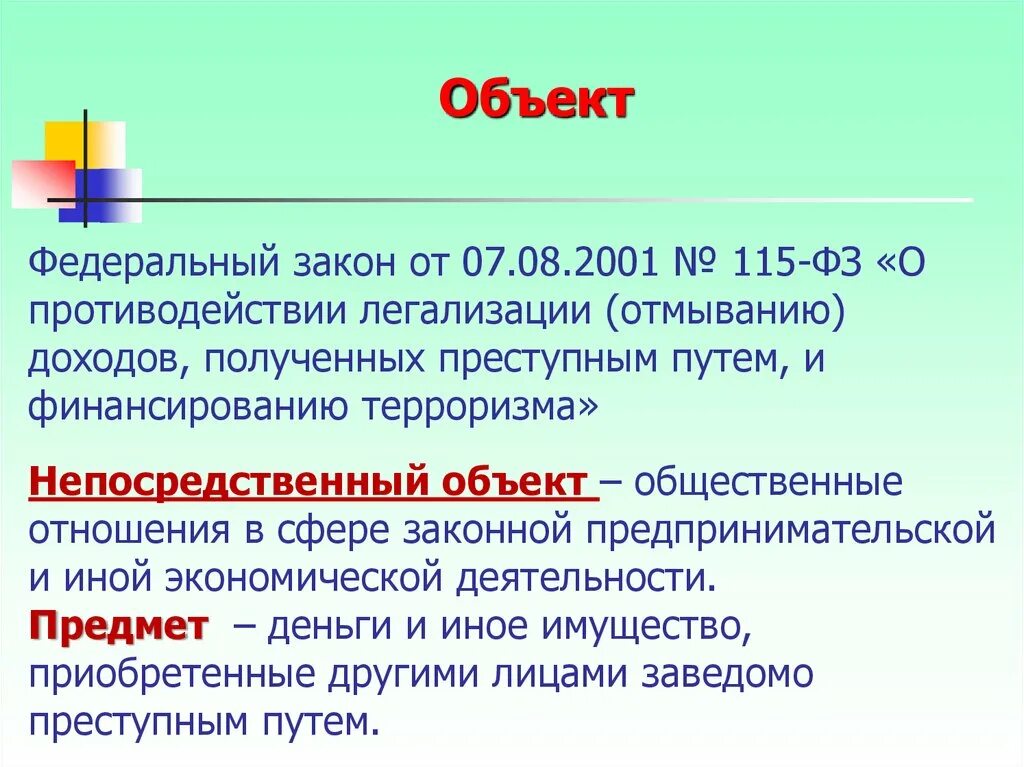 Объект

Федеральный закон от 07.08.2001 № 115-ФЗ «О противодействии легализации (отмыванию) доходов, полученных преступным путем, и финансированию терроризма»

Непосредственный объект – общественные отношения в сфере законной предпринимательской и иной экономической деятельности.
Предмет – деньги и иное имущество, приобретенные другими лицами заведомо преступным путем.